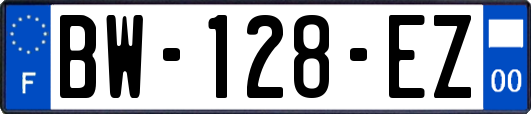 F
BW-128-EZ
00